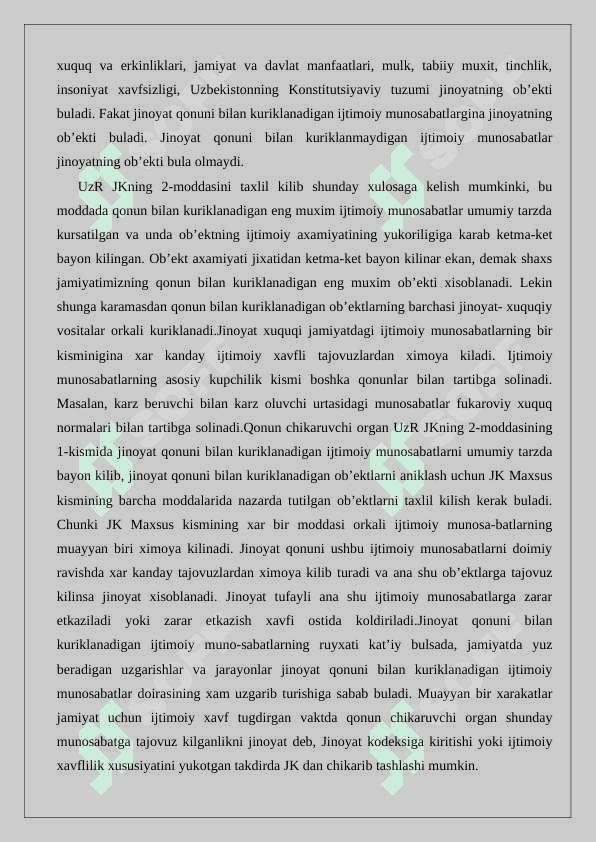 xuquq va erkinliklari, jamiyat va davlat manfaatlari, mulk, tabiiy muxit, tinchlik, insoniyat xavfsizligi, Uzbekistonning Konstitutsiyaviy tuzumi jinoyatning ob’ekti buladi. Fakat jinoyat qonuni bilan kuriklanadigan ijtimoiy munosabatlargina jinoyatning ob’ekti buladi. Jinoyat qonuni bilan kuriklanmaydigan ijtimoiy munosabatlar jinoyatning ob’ekti bula olmaydi.

UzR JKning 2-moddasini taxlil kilib shunday xulosaga kelish mumkinki, bu moddada qonun bilan kuriklanadigan eng muxim ijtimoiy munosabatlar umumiy tarzda kursatilgan va unda ob’ektning ijtimoiy axamiyatining yukoriligiga karab ketma-ket bayon kilingan. Ob’ekt axamiyati jixatidan ketma-ket bayon kilinar ekan, demak shaxs jamiyatimizning qonun bilan kuriklanadigan eng muxim ob’ekti xisoblanadi. Lekin shunga karamasdan qonun bilan kuriklanadigan ob’ektlarning barchasi jinoyat- xuquqiy vositalar orkali kuriklanadi.Jinoyat xuquqi jamiyatdagi ijtimoiy munosabatlarning bir kisminigina xar kanday ijtimoiy xavfli tajovuzlardan ximoya kiladi. Ijtimoiy munosabatlarning asosiy kupchilik kismi boshka qonunlar bilan tartibga solinadi. Masalan, karz beruvchi bilan karz oluvchi urtasidagi munosabatlar fukaroviy xuquq normalari bilan tartibga solinadi.Qonun chikaruvchi organ UzR JKning 2-moddasining 1-kismida jinoyat qonuni bilan kuriklanadigan ijtimoiy munosabatlarni umumiy tarzda bayon kilib, jinoyat qonuni bilan kuriklanadigan ob’ektlarni aniklash uchun JK Maxsus kismining barcha moddalarida nazarda tutilgan ob’ektlarni taxlil kilish kerak buladi. Chunki JK Maxsus kismining xar bir moddasi orkali ijtimoiy munosa-batlarning muayyan biri ximoya kilinadi. Jinoyat qonuni ushbu ijtimoiy munosabatlarni doimiy ravishda xar kanday tajovuzlardan ximoya kilib turadi va ana shu ob’ektlarga tajovuz kilinsa jinoyat xisoblanadi. Jinoyat tufayli ana shu ijtimoiy munosabatlarga zarar etkaziladi yoki zarar etkazish xavfi ostida koldiriladi.Jinoyat qonuni bilan kuriklanadigan ijtimoiy muno-sabatlarning ruyxati kat’iy bulsada, jamiyatda yuz beradigan uzgarishlar va jarayonlar jinoyat qonuni bilan kuriklanadigan ijtimoiy munosabatlar doirasining xam uzgarib turishiga sabab buladi. Muayyan bir xarakatlar jamiyat uchun ijtimoiy xavf tugdirgan vaktda qonun chikaruvchi organ shunday munosabatga tajovuz kilganlikni jinoyat deb, Jinoyat kodeksiga kiritishi yoki ijtimoiy xavflilik xususiyatini yukotgan takdirda JK dan chikarib tashlashi mumkin.